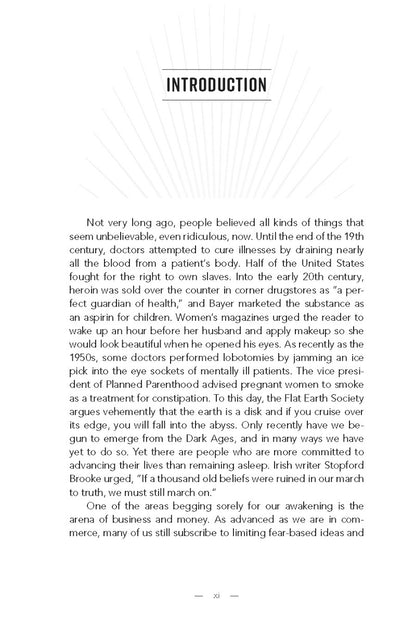 INTRODUCTION

Not very long ago, people believed all kinds of things that seem unbelievable, even ridiculous, now. Until the end of the 19th century, doctors attempted to cure illnesses by draining nearly all the blood from a patient's body. Half of the United States fought for the right to own slaves. Into the early 20th century, heroin was sold over the counter in corner drugstores as "a perfect guardian of health," and Bayer marketed the substance as an aspirin for children. Women's magazines urged the reader to wake up an hour before her husband and apply makeup so she would look beautiful when he opened his eyes. As recently as the 1950s, some doctors performed lobotomies by jamming an ice pick into the eye sockets of mentally ill patients. The vice president of Planned Parenthood advised pregnant women to smoke as a treatment for constipation. To this day, the Flat Earth Society argues vehemently that the earth is a disk and if you cruise over its edge, you will fall into the abyss. Only recently have we begun to emerge from the Dark Ages, and in many ways we have yet to do so. Yet there are people who are more committed to advancing their lives than remaining asleep. Irish writer Stopford Brooke urged, "If a thousand old beliefs were ruined in our march to truth, we must still march on."

One of the areas begging sorely for our awakening is the arena of business and money. As advanced as we are in commerce, many of us still subscribe to limiting fear-based ideas and

— xi —